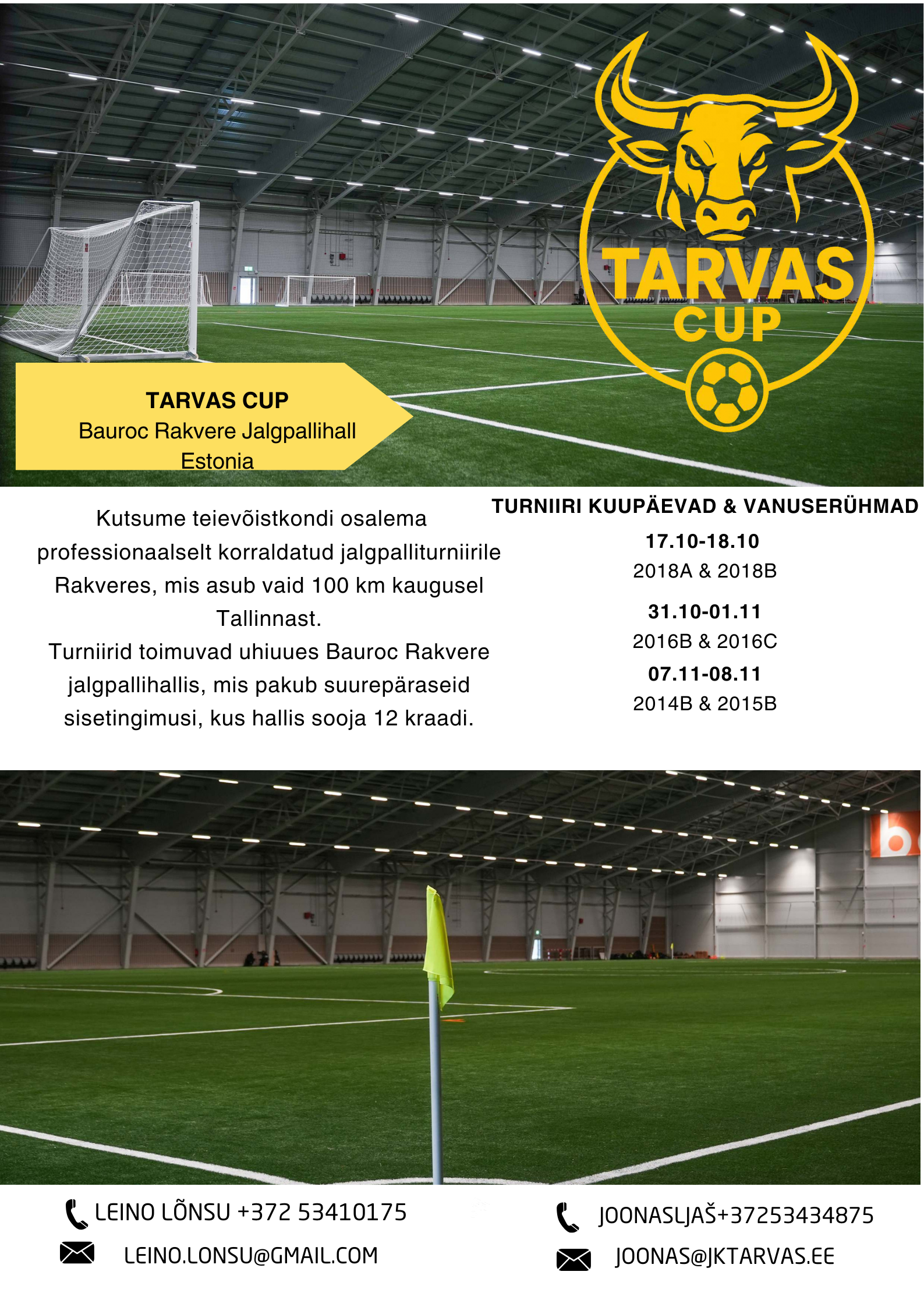 TARVAS CUP

TARVAS CUP
Bauroc Rakvere Jalgpallihall
Estonia

Kutsume teievõistkondi osalema professionaalselt korraldatud jalgpalliturniirile Rakveres, mis asub vaid 100 km kaugusel Tallinnast.
Turniirid toimuvad uhiuues Bauroc Rakvere jalgpallihallis, mis pakub suurepäraseid sisetingimusi, kus hallis sooja 12 kraadi.

TURNIIRI KUUPÄEVAD & VANUSERÜHMAD
17.10-18.10
2018A & 2018B
31.10-01.11
2016B & 2016C
07.11-08.11
2014B & 2015B

LEINO LÕNSU +372 53410175
LEINO.LONSU@GMAIL.COM

JOONASLJAŠ+37253434875
JOONAS@JKTARVAS.EE